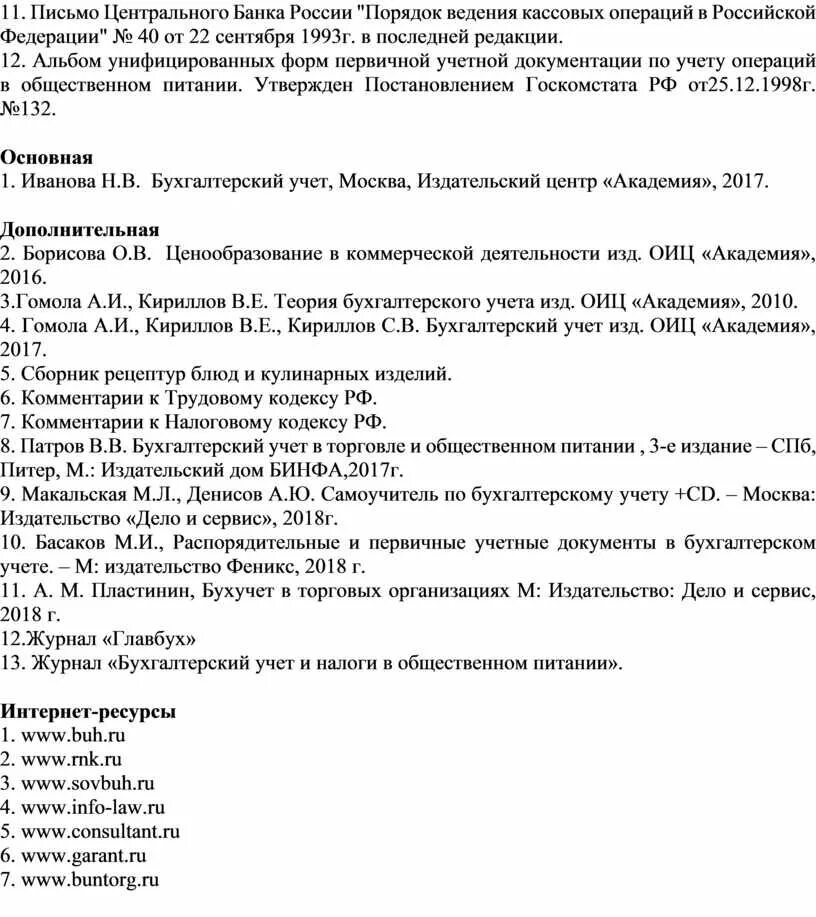 11. Письмо Центрального Банка России "Порядок ведения кассовых операций в Российской Федерации" № 40 от 22 сентября 1993г. в последней редакции.
12. Альбом унифицированных форм первичной учетной документации по учету операций в общественном питании. Утвержден Постановлением Госкомстата РФ от25.12.1998г. №132.

Основная
1. Иванова Н.В.  Бухгалтерский учет, Москва, Издательский центр «Академия», 2017.

Дополнительная
2. Борисова О.В.  Ценообразование в коммерческой деятельности изд. ОИЦ «Академия», 2016.
3.Гомола А.И., Кириллов В.Е. Теория бухгалтерского учета изд. ОИЦ «Академия», 2010.
4. Гомола А.И., Кириллов В.Е., Кириллов С.В. Бухгалтерский учет изд. ОИЦ «Академия», 2017.
5. Сборник рецептур блюд и кулинарных изделий.
6. Комментарии к Трудовому кодексу РФ.
7. Комментарии к Налоговому кодексу РФ.
8. Патров В.В. Бухгалтерский учет в торговле и общественном питании , 3-е издание – СПб, Питер, М.: Издательский дом БИНФА,2017г.
9. Макальская М.Л., Денисов А.Ю. Самоучитель по бухгалтерскому учету +CD. – Москва: Издательство «Дело и сервис», 2018г.
10. Басаков М.И., Распорядительные и первичные учетные документы в бухгалтерском учете. – М: издательство Феникс, 2018 г.
11. А. М. Пластинин, Бухучет в торговых организациях М: Издательство: Дело и сервис, 2018 г.
12.Журнал «Главбух»
13. Журнал «Бухгалтерский учет и налоги в общественном питании».

Интернет-ресурсы
1. www.buh.ru
2. www.rnk.ru
3. www.sovbuh.ru
4. www.info-law.ru
5. www.consultant.ru
6. www.garant.ru
7. www.buntorg.ru